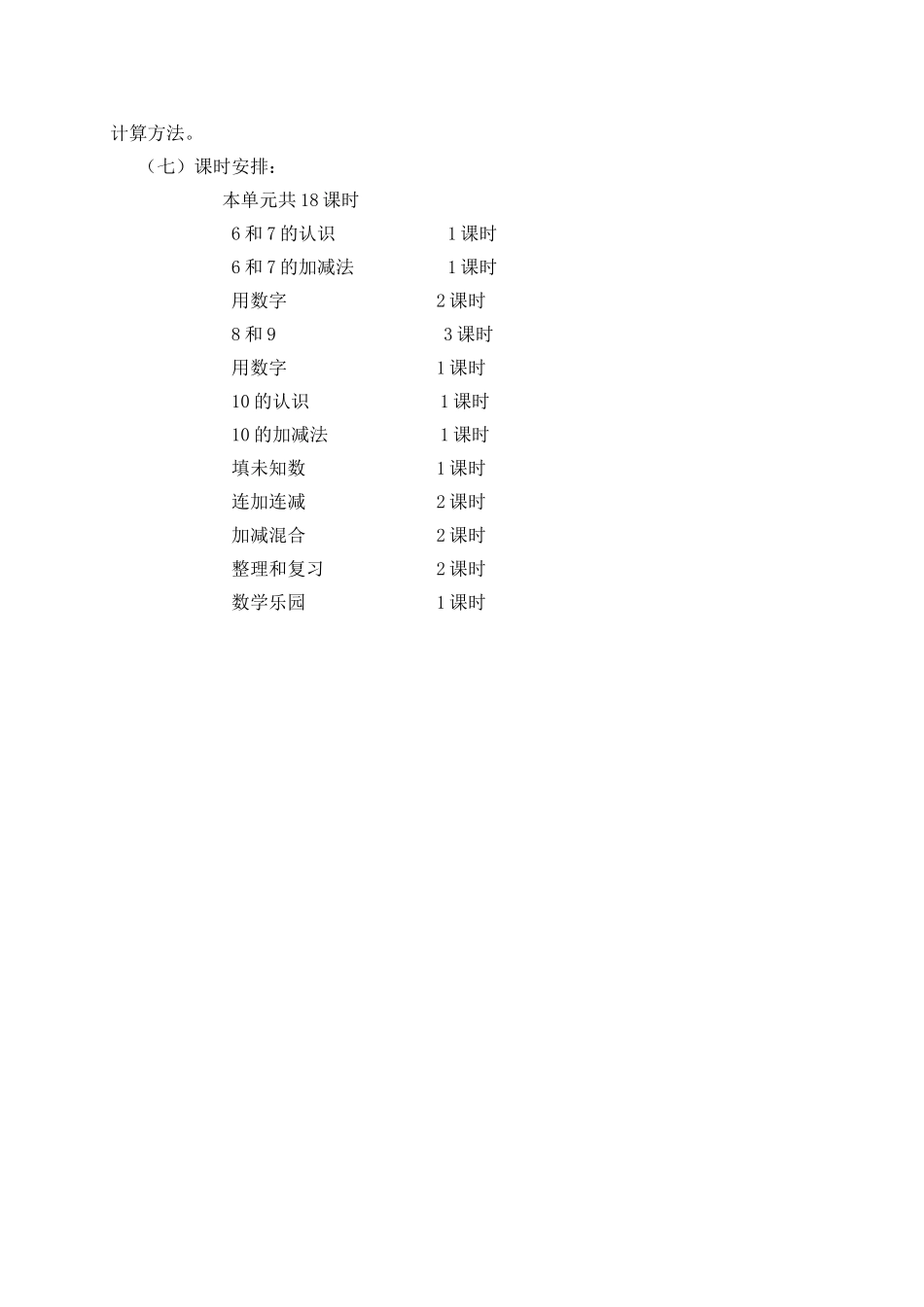 计算方法。

（七）课时安排：

本单元共 18 课时

6 和 7 的认识 1 课时

6 和 7 的加减法 1 课时

用数字 2 课时

8 和 9 3 课时

用数字 1 课时

10 的认识 1 课时

10 的加减法 1 课时

填未知数 1 课时

连加连减 2 课时

加减混合 2 课时

整理和复习 2 课时

数学乐园 1 课时